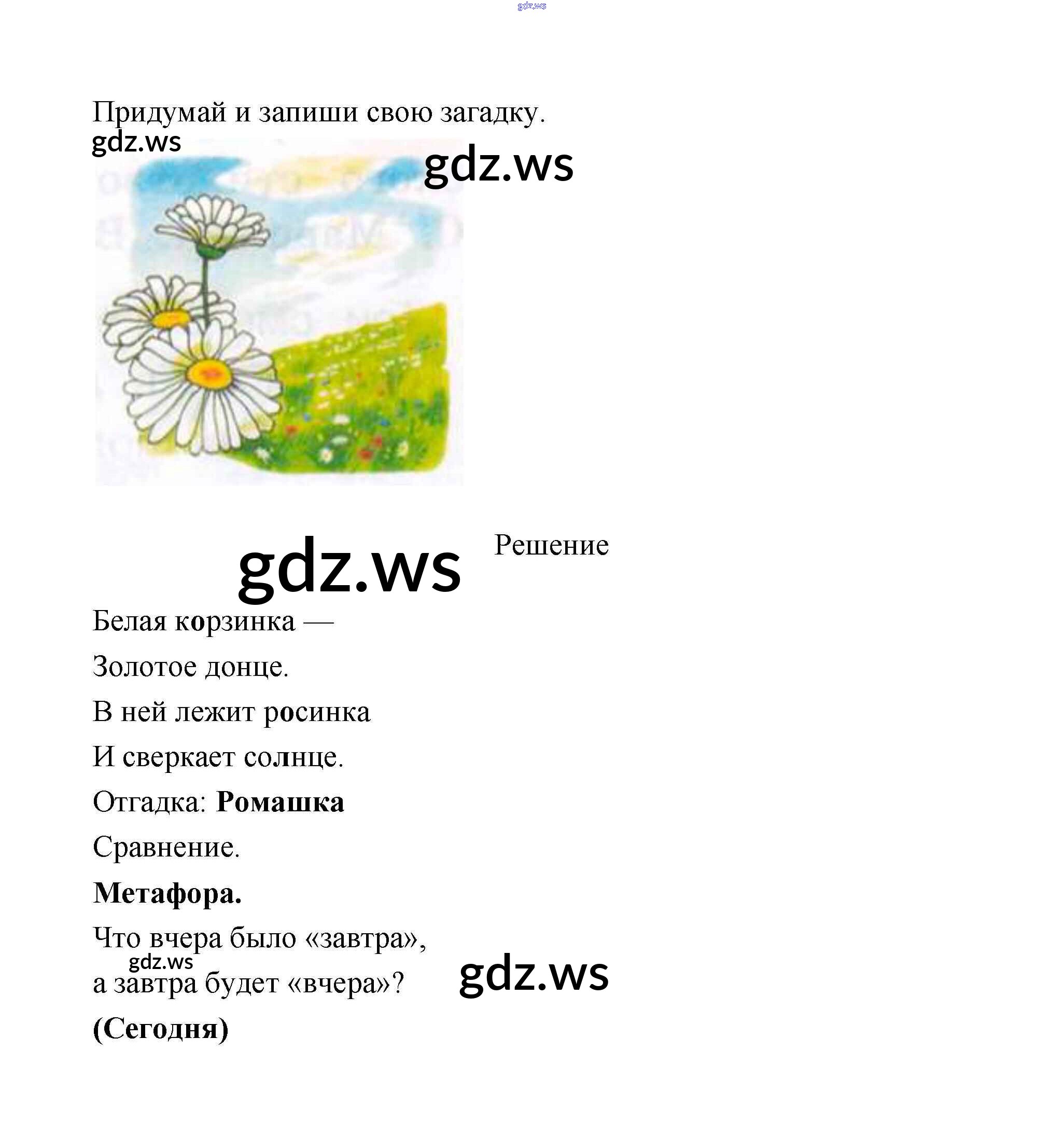 Придумай и запиши свою загадку.

Решение

Белая корзинка —

Золотое донце.

В ней лежит росинка

И сверкает солнце.

Отгадка: Ромашка

Сравнение.

Метафора.

Что вчера было «завтра»,

а завтра будет «вчера»?

(Сегодня)

gdz.ws